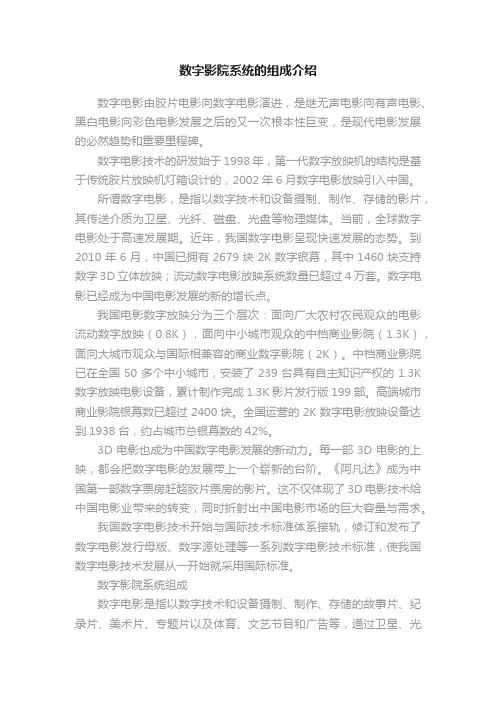 数字影院系统的组成介绍

数字电影由胶片电影向数字电影演进，是继无声电影向有声电影、黑白电影向彩色电影发展之后的又一次根本性巨变，是现代电影发展的必然趋势和重要里程碑。

数字电影技术的研发始于 1998 年，第一代数字放映机的结构是基于传统胶片放映机灯箱设计的，2002 年 6 月数字电影放映引入中国。

所谓数字电影，是指以数字技术和设备摄制、制作、存储的影片，其传送介质为卫星、光纤、磁盘、光盘等物理媒体。当前，全球数字电影处于高速发展期。近年，我国数字电影呈现快速发展的态势。到 2010 年 6 月，中国已拥有 2679 块 2K 数字银幕，其中 1460 块支持数字 3D 立体放映；流动数字电影放映系统数量已超过 4 万套。数字电影已经成为中国电影发展的新的增长点。

我国电影数字放映分为三个层次：面向广大农村农民观众的电影流动数字放映（0.8K），面向中小城市观众的中档商业影院（1.3K），面向大城市观众与国际相兼容的商业数字影院（2K）。中档商业影院已在全国 50 多个中小城市，安装了 239 台具有自主知识产权的 1.3K 数字放映电影设备，累计制作完成 1.3K 影片发行版 199 部。高端城市商业影院银幕数已超过 2400 块。全国运营的 2K 数字电影放映设备达到 1938 台，约占城市总银幕数的 42%。

3D 电影也成为中国数字电影发展的新动力。每一部 3D 电影的上映，都会把数字电影的发展带上一个崭新的台阶。《阿凡达》成为中国第一部数字票房赶超胶片票房的影片。这不仅体现了 3D 电影技术给中国电影业带来的转变，同时折射出中国电影市场的巨大容量与需求。

我国数字电影技术开始与国际技术标准体系接轨，修订和发布了数字电影发行母版、数字源处理等一系列数字电影技术标准，使我国数字电影技术发展从一开始就采用国际标准。

数字影院系统组成

数字电影是指以数字技术和设备摄制、制作、存储的故事片、纪录片、美术片、专题片以及体育、文艺节目和广告等，通过卫星、光